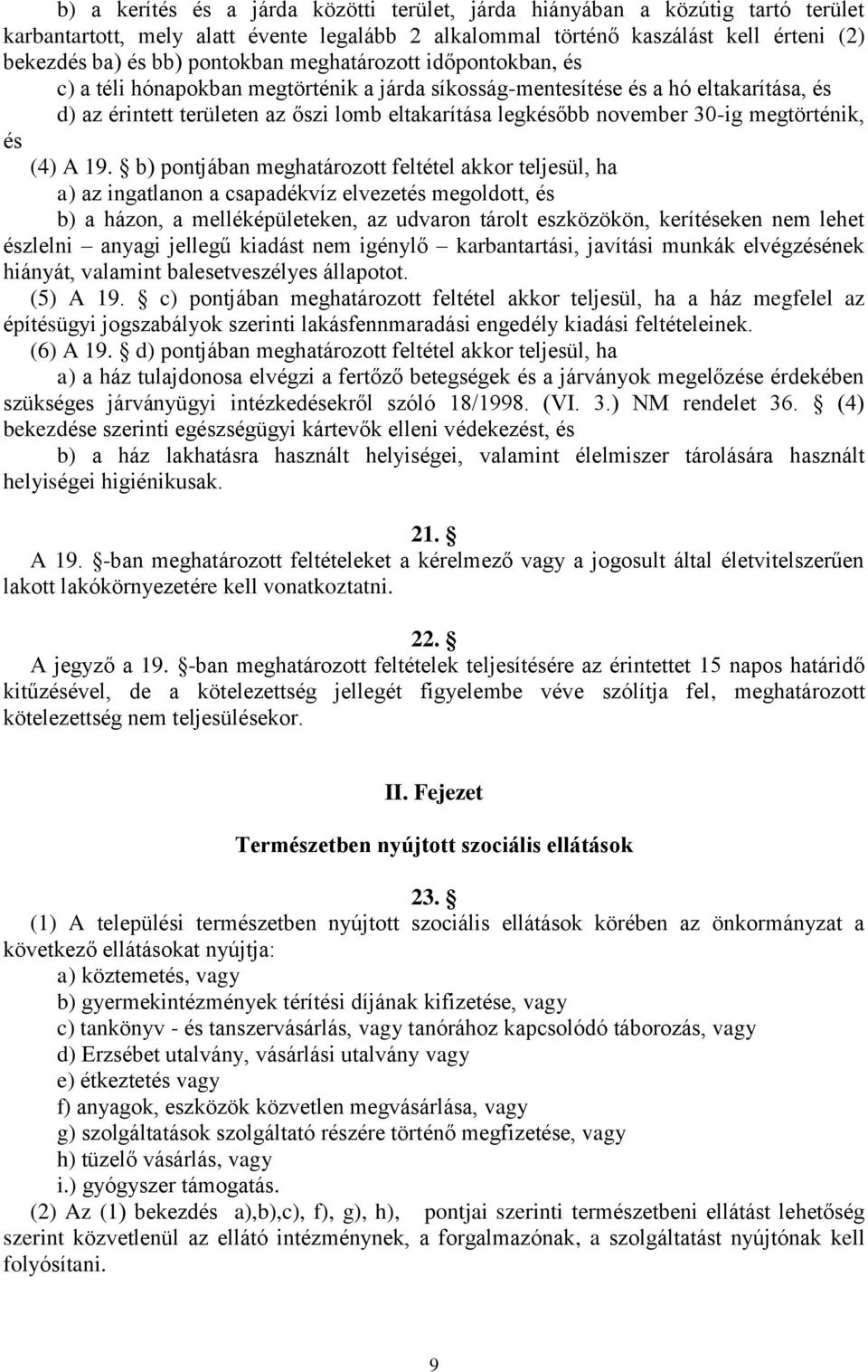 b) a kerítés és a járda közötti terület, járda hiányában a közútig tartó terület karbantartott, mely alatt évente legalább 2 alkalommal történő kaszálást kell érteni (2) bekezdés ba) és bb) pontokban meghatározott időpontokban, és

c) a téli hónapokban megtörténik a járda síkosság-mentesítése és a hó eltakarítása, és

d) az érintett területen az őszi lomb eltakarítása legkésőbb november 30-ig megtörténik, és

(4) A 19. § b) pontjában meghatározott feltétel akkor teljesül, ha

a) az ingatlanon a csapadékvíz elvezetés megoldott, és

b) a házon, a melléképületeken, az udvaron tárolt eszközökön, kerítéseken nem lehet észlelni – anyagi jellegű kiadást nem igénylő – karbantartási, javítási munkák elvégzésének hiányát, valamint balesetveszélyes állapotot.

(5) A 19. § c) pontjában meghatározott feltétel akkor teljesül, ha a ház megfelel az építésügyi jogszabályok szerinti lakásfennmaradási engedély kiadási feltételeinek.

(6) A 19. § d) pontjában meghatározott feltétel akkor teljesül, ha

a) a ház tulajdonosa elvégzi a fertőző betegségek és a járványok megelőzése érdekében szükséges járványügyi intézkedésekről szóló 18/1998. (VI. 3.) NM rendelet 36. § (4) bekezdése szerinti egészségügyi kártevők elleni védekezést, és

b) a ház lakhatásra használt helyiségei, valamint élelmiszer tárolására használt helyiségei higiénikusak.

21. §

A 19. §-ban meghatározott feltételeket a kérelmező vagy a jogosult által életvitelszerűen lakott lakókörnyezetére kell vonatkoztatni.

22. §

A jegyző a 19. §-ban meghatározott feltételek teljesítésére az érintettet 15 napos határidő kitűzésével, de a kötelezettség jellegét figyelembe véve szólítja fel, meghatározott kötelezettség nem teljesülésekor.

II. Fejezet

Természetben nyújtott szociális ellátások

23. §

(1) A települési természetben nyújtott szociális ellátások körében az önkormányzat a következő ellátásokat nyújtja:

a) köztemetés, vagy

b) gyermekintézmények térítési díjának kifizetése, vagy

c) tankönyv - és tanszervásárlás, vagy tanórához kapcsolódó táborozás, vagy

d) Erzsébet utalvány, vásárlási utalvány vagy

e) étkeztetés vagy

f) anyagok, eszközök közvetlen megvásárlása, vagy

g) szolgáltatások szolgáltató részére történő megfizetése, vagy

h) tüzelő vásárlás, vagy

i.) gyógyszer támogatás.

(2) Az (1) bekezdés a),b),c), f), g), h), pontjai szerinti természetbeni ellátást lehetőség szerint közvetlenül az ellátó intézménynek, a forgalmazónak, a szolgáltatást nyújtónak kell folyósítani.

9